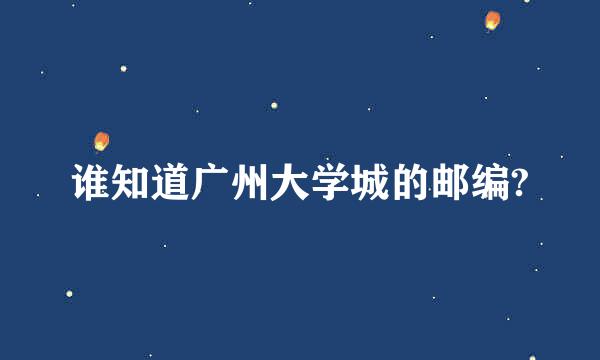 谁知道广州大学城的邮编?